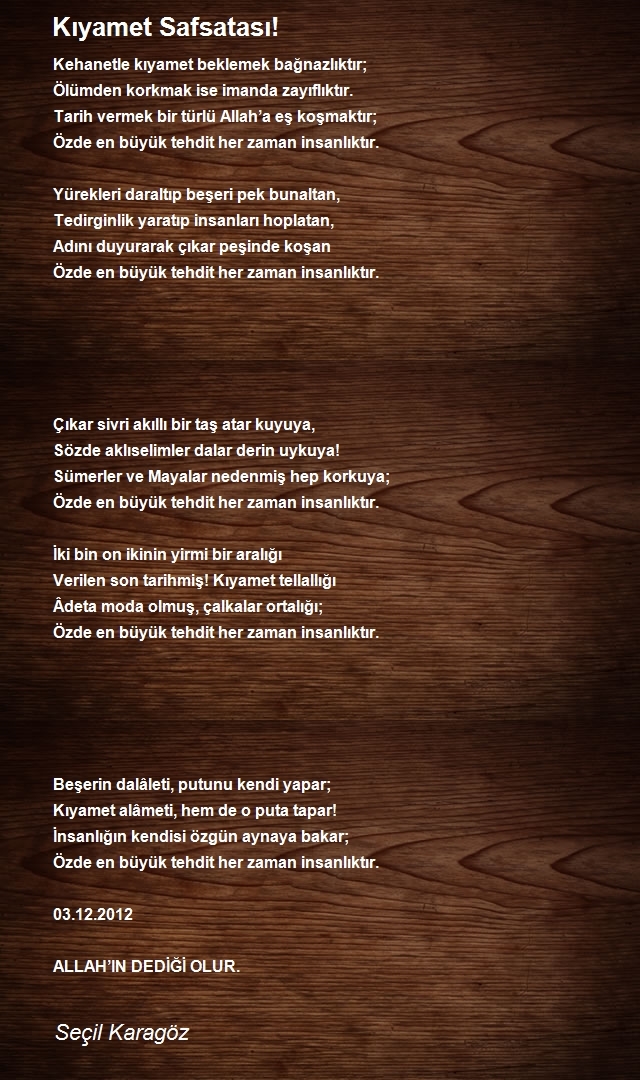 Kıyamet Safsatası!

Kehanetle kıyamet beklemek bağnazlıktır;
Ölümden korkmak ise imanda zayıflıktır.
Tarih vermek bir türlü Allah'a eş koşmaktır;
Özde en büyük tehdit her zaman insanlıktır.

Yürekleri daraltıp beşeri pek bunaltan,
Tedirginlik yaratıp insanları hoplatan,
Adını duyurarak çıkar peşinde koşan
Özde en büyük tehdit her zaman insanlıktır.

Çıkar sivri akıllı bir taş atar kuyuya,
Sözde aklıselimler dalar derin uykuya!
Sümerler ve Mayalar nedenmiş hep korkuya;
Özde en büyük tehdit her zaman insanlıktır.

İki bin on ikinin yirmi bir aralığı
Verilen son tarihmiş! Kıyamet tellallığı
Âdeta moda olmuş, çalkalar ortalığı;
Özde en büyük tehdit her zaman insanlıktır.

Beşerin dalâleti, putunu kendi yapar;
Kıyamet alâmeti, hem de o puta tapar!
İnsanlığın kendisi özgün aynaya bakar;
Özde en büyük tehdit her zaman insanlıktır.

03.12.2012

ALLAH'IN DEDİĞİ OLUR.

Seçil Karagöz